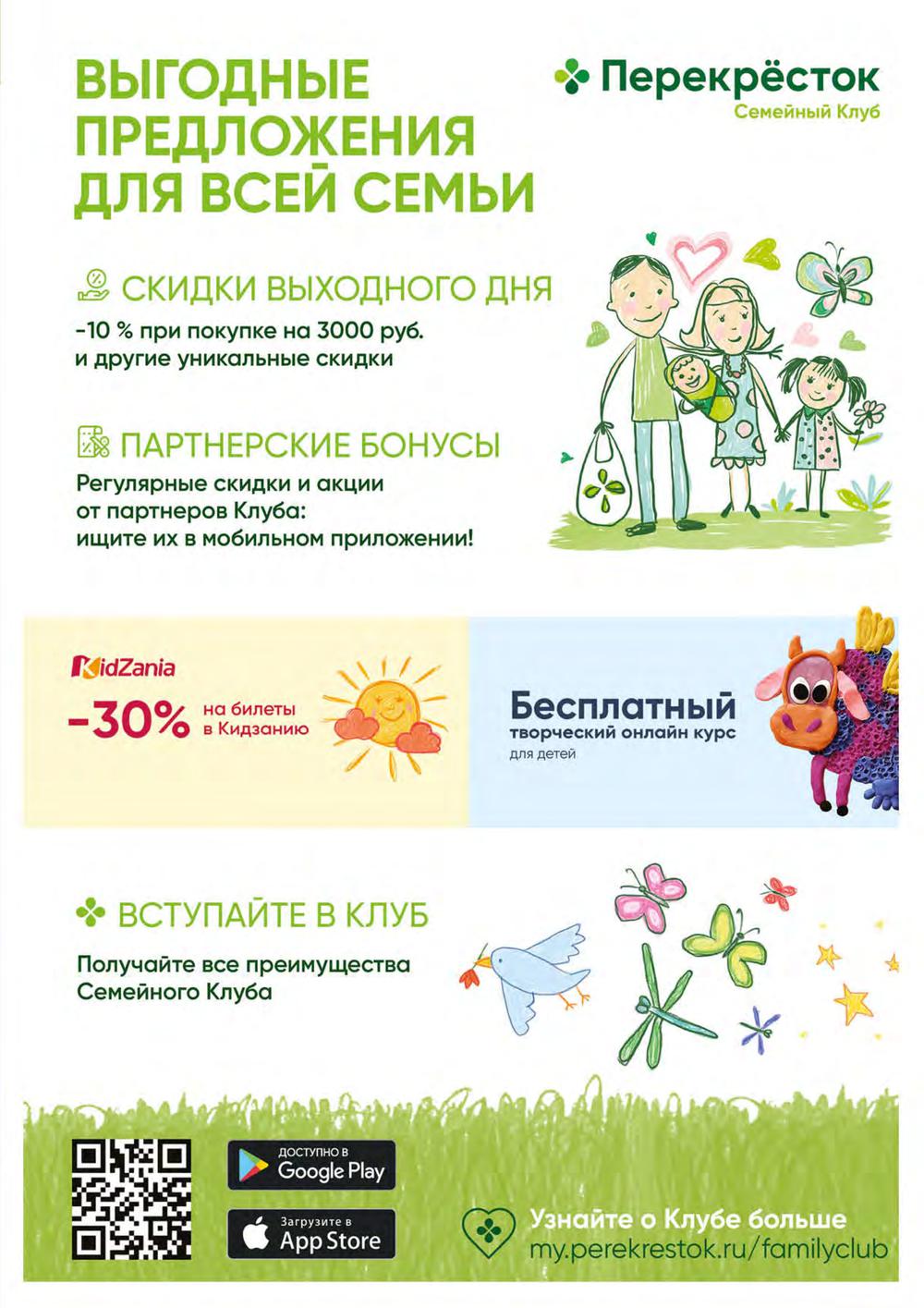 ВЫГОДНЫЕ ПРЕДЛОЖЕНИЯ ДЛЯ ВСЕЙ СЕМЬИ

Перекрёсток
Семейный Клуб

СКИДКИ ВЫХОДНОГО ДНЯ
-10 % при покупке на 3000 руб. и другие уникальные скидки

ПАРТНЕРСКИЕ БОНУСЫ
Регулярные скидки и акции от партнеров Клуба: ищите их в мобильном приложении!

KidZania
-30% на билеты в Кидзанию

Бесплатный
творческий онлайн курс
для детей

ВСТУПАЙТЕ В КЛУБ
Получайте все преимущества Семейного Клуба

ДОСТУПНО В
Google Play

Загрузите в
App Store

Узнайте о Клубе больше
my.perekrestok.ru/familyclub